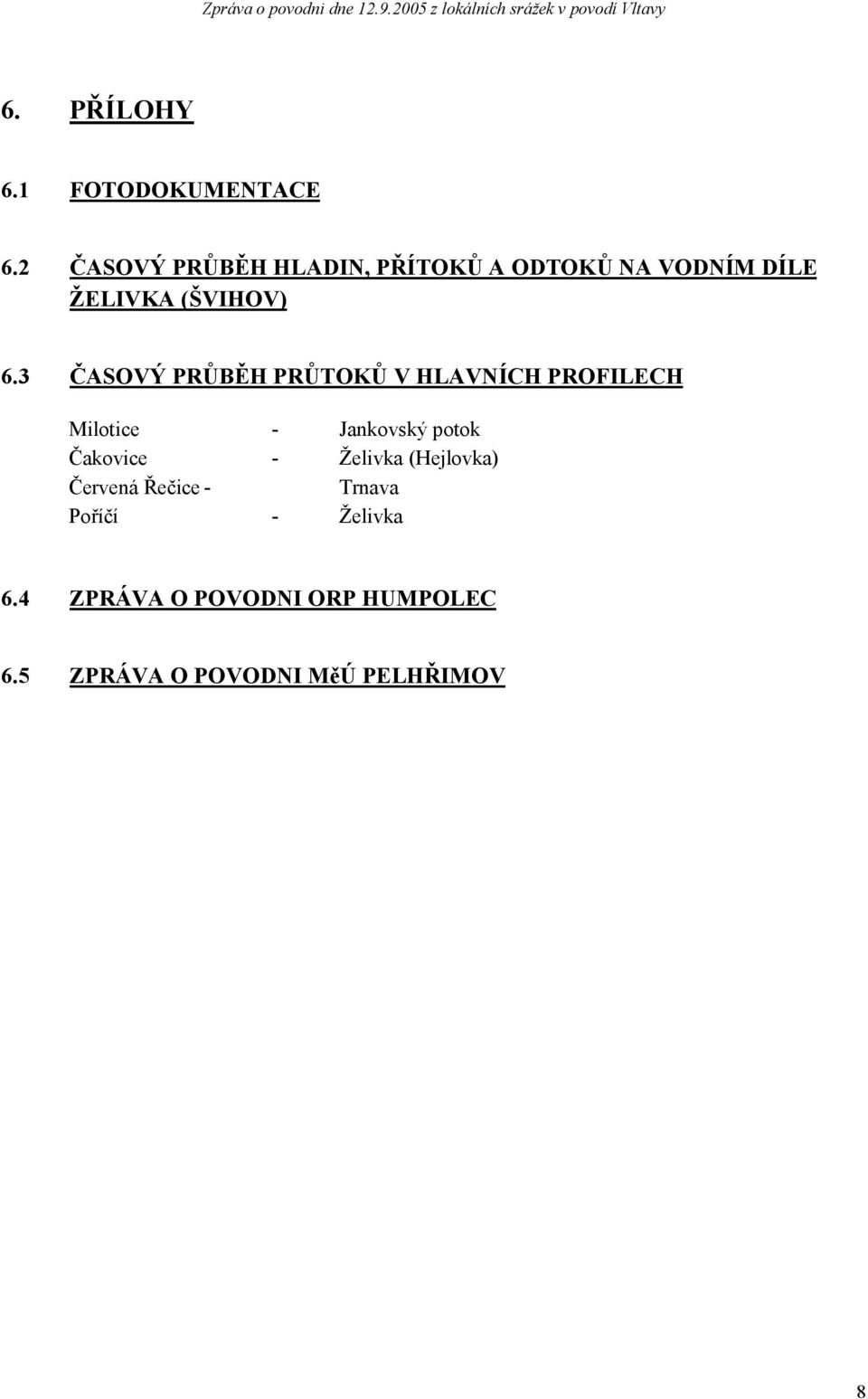 Zpráva o povodni dne 12.9.2005 z lokálních srážek v povodí Vltavy

6. PŘÍLOHY

6.1 FOTODOKUMENTACE

6.2 ČASOVÝ PRŮBĚH HLADIN, PŘÍTOKŮ A ODTOKŮ NA VODNÍM DÍLE ŽELIVKA (ŠVIHOV)

6.3 ČASOVÝ PRŮBĚH PRŮTOKŮ V HLAVNÍCH PROFILECH

Milotice - Jankovský potok
Čakovice - Želivka (Hejlovka)
Červená Řečice - Trnava
Poříčí - Želivka

6.4 ZPRÁVA O POVODNI ORP HUMPOLEC

6.5 ZPRÁVA O POVODNI MěÚ PELHŘIMOV

8